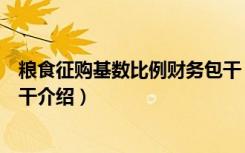 粮食征购基数比例财务包干
干介绍）